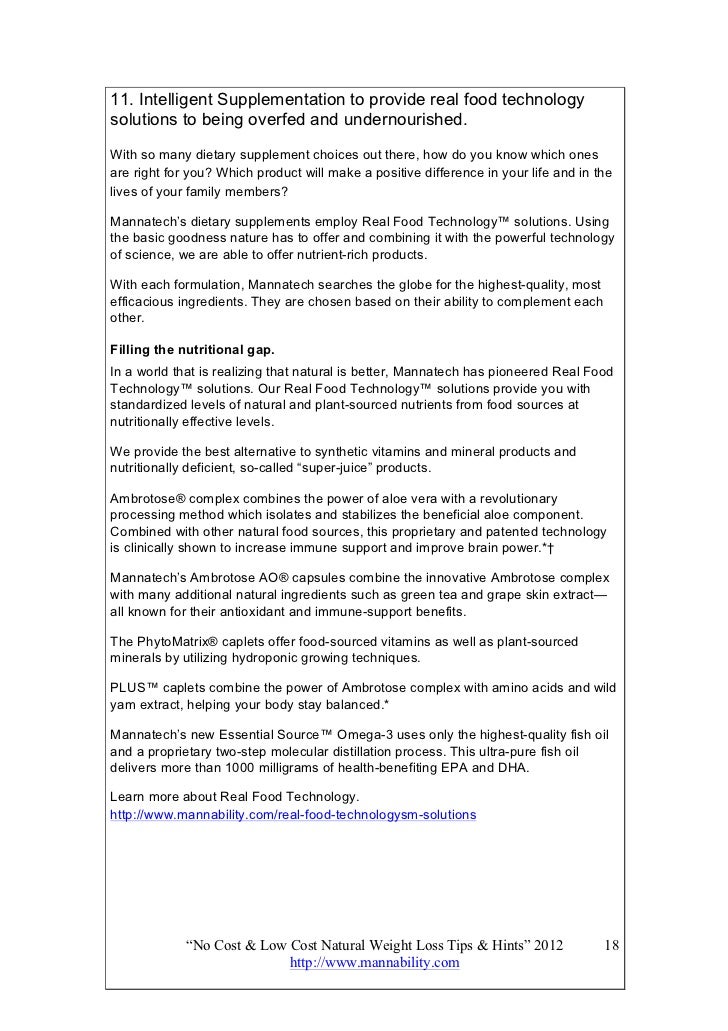 11. Intelligent Supplementation to provide real food technology solutions to being overfed and undernourished.

With so many dietary supplement choices out there, how do you know which ones are right for you? Which product will make a positive difference in your life and in the lives of your family members?

Mannatech's dietary supplements employ Real Food Technology™ solutions. Using the basic goodness nature has to offer and combining it with the powerful technology of science, we are able to offer nutrient-rich products.

With each formulation, Mannatech searches the globe for the highest-quality, most efficacious ingredients. They are chosen based on their ability to complement each other.

Filling the nutritional gap.
In a world that is realizing that natural is better, Mannatech has pioneered Real Food Technology™ solutions. Our Real Food Technology™ solutions provide you with standardized levels of natural and plant-sourced nutrients from food sources at nutritionally effective levels.

We provide the best alternative to synthetic vitamins and mineral products and nutritionally deficient, so-called "super-juice" products.

Ambrotose® complex combines the power of aloe vera with a revolutionary processing method which isolates and stabilizes the beneficial aloe component. Combined with other natural food sources, this proprietary and patented technology is clinically shown to increase immune support and improve brain power.*†

Mannatech's Ambrotose AO® capsules combine the innovative Ambrotose complex with many additional natural ingredients such as green tea and grape skin extract—all known for their antioxidant and immune-support benefits.

The PhytoMatrix® caplets offer food-sourced vitamins as well as plant-sourced minerals by utilizing hydroponic growing techniques.

PLUS™ caplets combine the power of Ambrotose complex with amino acids and wild yam extract, helping your body stay balanced.*

Mannatech's new Essential Source™ Omega-3 uses only the highest-quality fish oil and a proprietary two-step molecular distillation process. This ultra-pure fish oil delivers more than 1000 milligrams of health-benefiting EPA and DHA.

Learn more about Real Food Technology.
http://www.mannability.com/real-food-technologysm-solutions

"No Cost & Low Cost Natural Weight Loss Tips & Hints" 2012 18
http://www.mannability.com